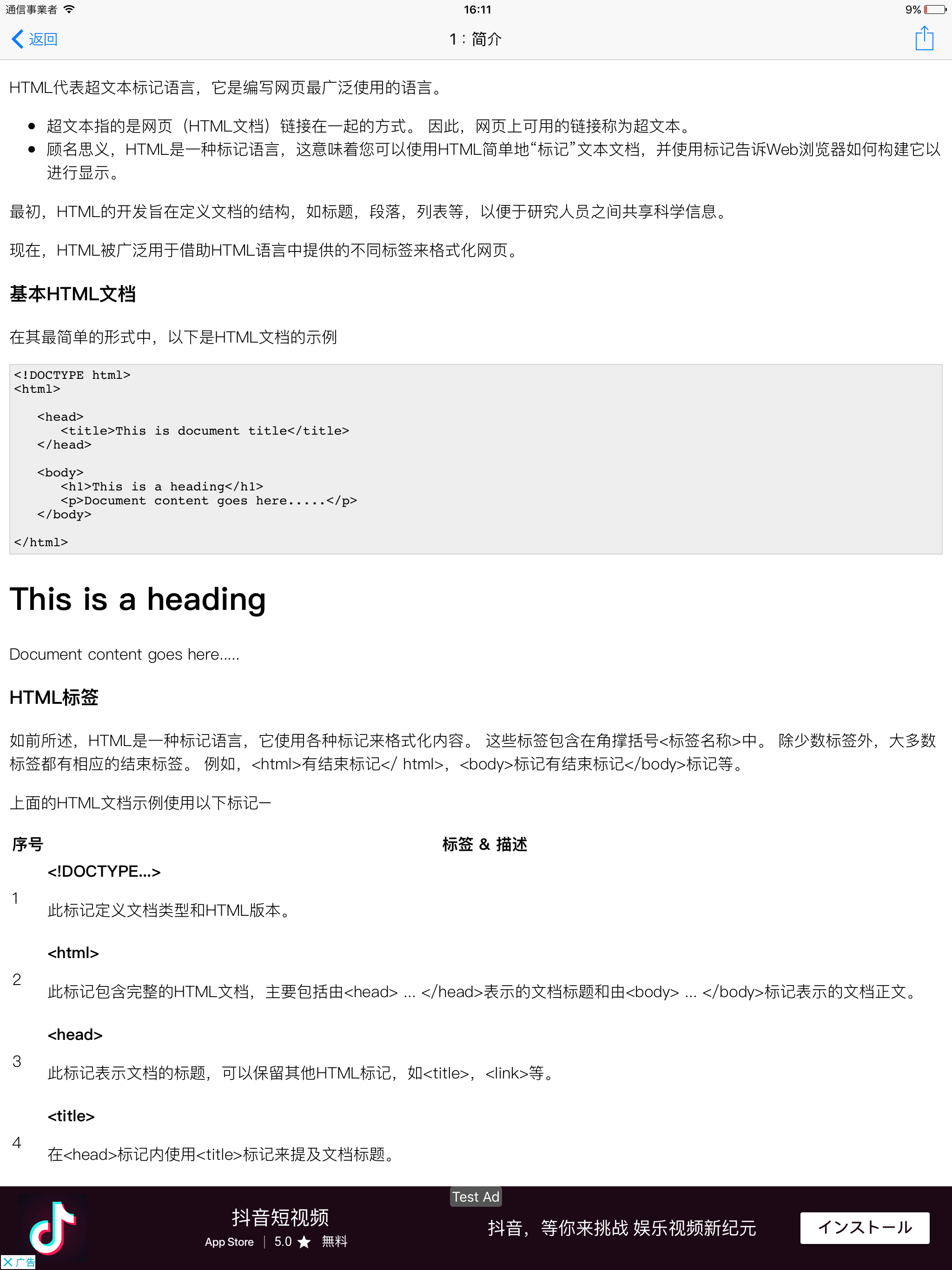 通信事業者 16:11 9%

返回 1：简介

HTML代表超文本标记语言，它是编写网页最广泛使用的语言。

- 超文本指的是网页（HTML文档）链接在一起的方式。 因此，网页上可用的链接称为超文本。
- 顾名思义，HTML是一种标记语言，这意味着您可以使用HTML简单地“标记”文本文档，并使用标记告诉Web浏览器如何构建它以进行显示。

最初，HTML的开发旨在定义文档的结构，如标题，段落，列表等，以便于研究人员之间共享科学信息。

现在，HTML被广泛用于借助HTML语言中提供的不同标签来格式化网页。

基本HTML文档

在其最简单的形式中，以下是HTML文档的示例

<!DOCTYPE html>
<html>

<head>
<title>This is document title</title>
</head>

<body>
<h1>This is a heading</h1>
<p>Document content goes here.....</p>
</body>

</html>

This is a heading

Document content goes here.....

HTML标签

如前所述，HTML是一种标记语言，它使用各种标记来格式化内容。 这些标签包含在角撑括号<标签名称>中。 除少数标签外，大多数标签都有相应的结束标签。 例如，<html>有结束标记</ html>，<body>标记有结束标记</body>标记等。

上面的HTML文档示例使用以下标记—

| 序号 | 标签 & 描述 |
|---|---|
| 1 | <!DOCTYPE...> 此标记定义文档类型和HTML版本。 |
| 2 | <html> 此标记包含完整的HTML文档，主要包括由<head> ... </head>表示的文档标题和由<body> ... </body>标记表示的文档正文。 |
| 3 | <head> 此标记表示文档的标题，可以保留其他HTML标记，如<title>，<link>等。 |
| 4 | <title> 在<head>标记内使用<title>标记来提及文档标题。 |

Test Ad
抖音短视频
App Store | 5.0 ★ 無料
抖音，等你来挑战 娱乐视频新纪元
インストール
广告